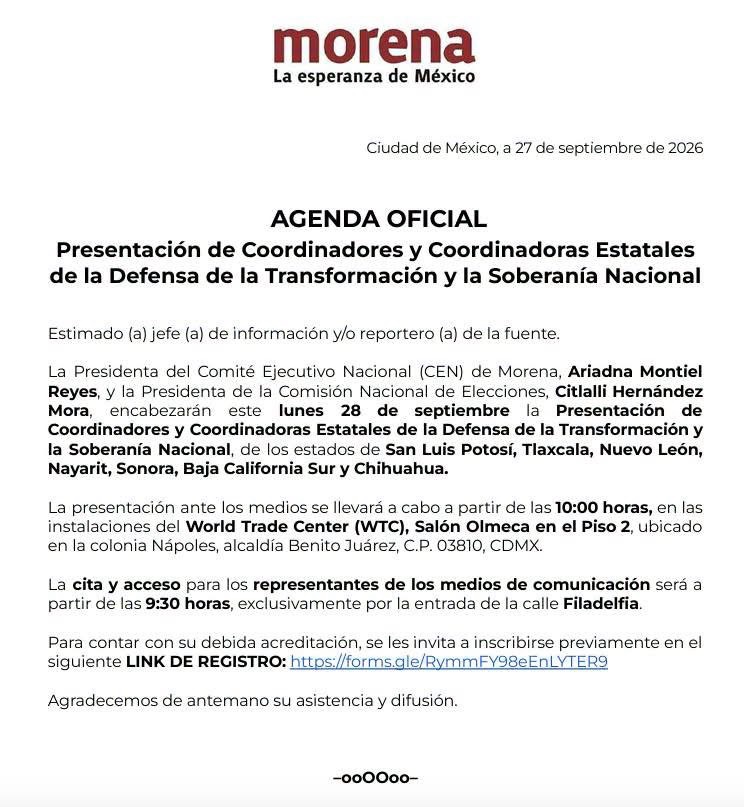 morena
La esperanza de México

Ciudad de México, a 27 de septiembre de 2026

AGENDA OFICIAL
Presentación de Coordinadores y Coordinadoras Estatales de la Defensa de la Transformación y la Soberanía Nacional

Estimado (a) jefe (a) de información y/o reportero (a) de la fuente.

La Presidenta del Comité Ejecutivo Nacional (CEN) de Morena, Ariadna Montiel Reyes, y la Presidenta de la Comisión Nacional de Elecciones, Citlalli Hernández Mora, encabezarán este lunes 28 de septiembre la Presentación de Coordinadores y Coordinadoras Estatales de la Defensa de la Transformación y la Soberanía Nacional, de los estados de San Luis Potosí, Tlaxcala, Nuevo León, Nayarit, Sonora, Baja California Sur y Chihuahua.

La presentación ante los medios se llevará a cabo a partir de las 10:00 horas, en las instalaciones del World Trade Center (WTC), Salón Olmeca en el Piso 2, ubicado en la colonia Nápoles, alcaldía Benito Juárez, C.P. 03810, CDMX.

La cita y acceso para los representantes de los medios de comunicación será a partir de las 9:30 horas, exclusivamente por la entrada de la calle Filadelfia.

Para contar con su debida acreditación, se les invita a inscribirse previamente en el siguiente LINK DE REGISTRO: https://forms.gle/RymmFY98eEnLYTER9

Agradecemos de antemano su asistencia y difusión.

–ooOOoo–